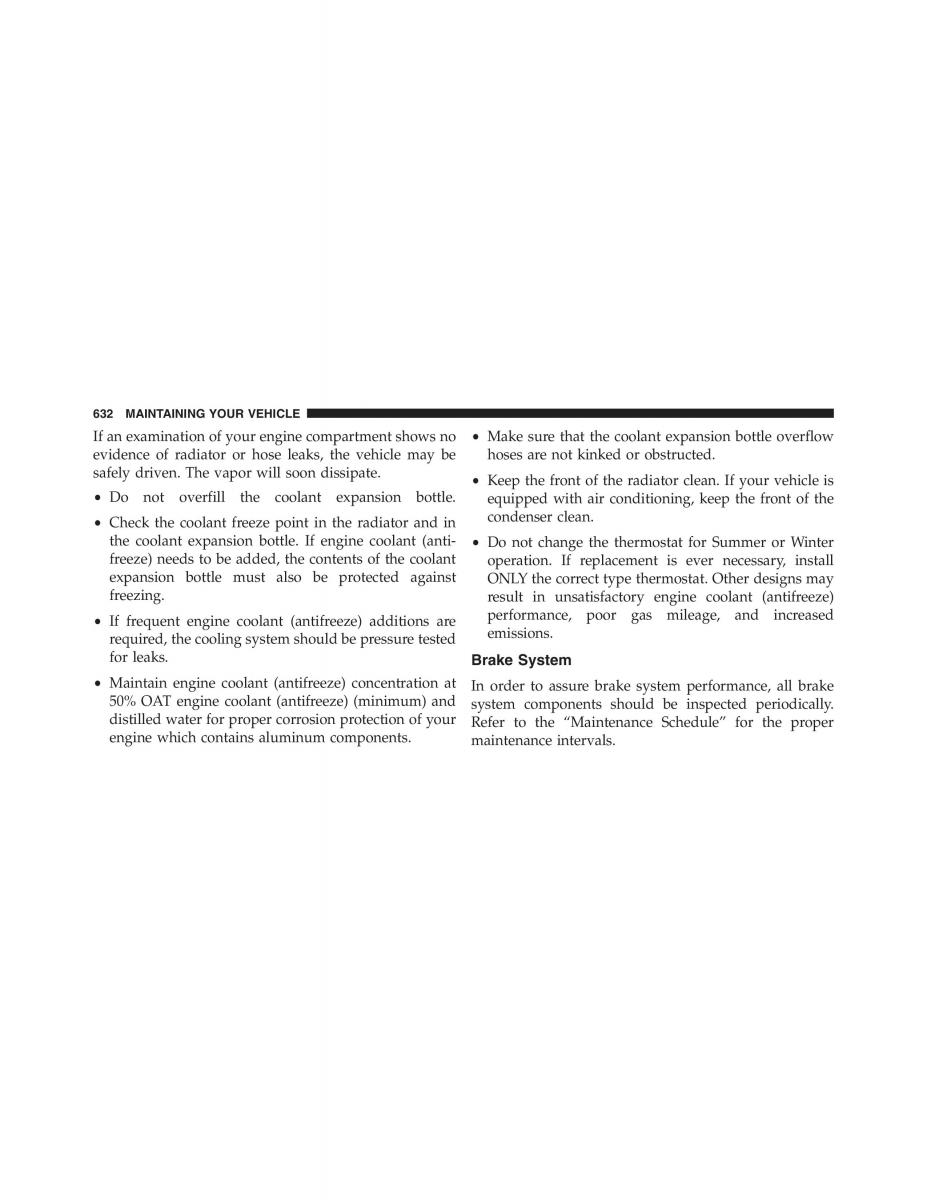 632 MAINTAINING YOUR VEHICLE

If an examination of your engine compartment shows no evidence of radiator or hose leaks, the vehicle may be safely driven. The vapor will soon dissipate.

• Do not overfill the coolant expansion bottle.

• Check the coolant freeze point in the radiator and in the coolant expansion bottle. If engine coolant (antifreeze) needs to be added, the contents of the coolant expansion bottle must also be protected against freezing.

• If frequent engine coolant (antifreeze) additions are required, the cooling system should be pressure tested for leaks.

• Maintain engine coolant (antifreeze) concentration at 50% OAT engine coolant (antifreeze) (minimum) and distilled water for proper corrosion protection of your engine which contains aluminum components.

• Make sure that the coolant expansion bottle overflow hoses are not kinked or obstructed.

• Keep the front of the radiator clean. If your vehicle is equipped with air conditioning, keep the front of the condenser clean.

• Do not change the thermostat for Summer or Winter operation. If replacement is ever necessary, install ONLY the correct type thermostat. Other designs may result in unsatisfactory engine coolant (antifreeze) performance, poor gas mileage, and increased emissions.

Brake System

In order to assure brake system performance, all brake system components should be inspected periodically. Refer to the “Maintenance Schedule” for the proper maintenance intervals.